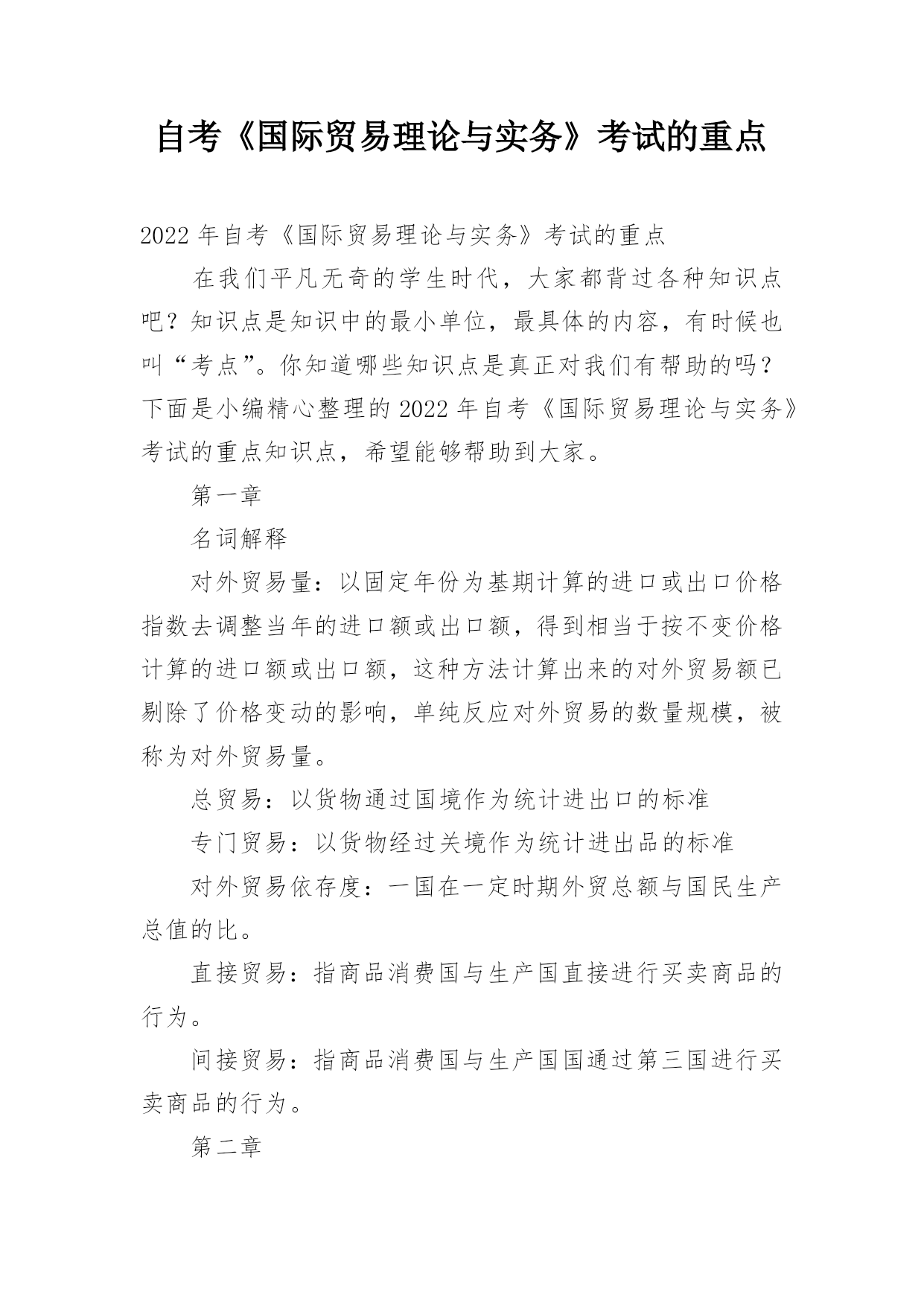 自考《国际贸易理论与实务》考试的重点

2022年自考《国际贸易理论与实务》考试的重点

在我们平凡无奇的学生时代，大家都背过各种知识点吧？知识点是知识中的最小单位，最具体的内容，有时候也叫“考点”。你知道哪些知识点是真正对我们有帮助的吗？下面是小编精心整理的2022年自考《国际贸易理论与实务》考试的重点知识点，希望能够帮助到大家。

第一章

名词解释

对外贸易量：以固定年份为基期计算的进口或出口价格指数去调整当年的进口额或出口额，得到相当于按不变价格计算的进口额或出口额，这种方法计算出来的对外贸易额已剔除了价格变动的影响，单纯反应对外贸易的数量规模，被称为对外贸易量。

总贸易：以货物通过国境作为统计进出口的标准

专门贸易：以货物经过关境作为统计进出品的标准

对外贸易依存度：一国在一定时期外贸总额与国民生产总值的比。

直接贸易：指商品消费国与生产国直接进行买卖商品的行为。

间接贸易：指商品消费国与生产国国通过第三国进行买卖商品的行为。

第二章